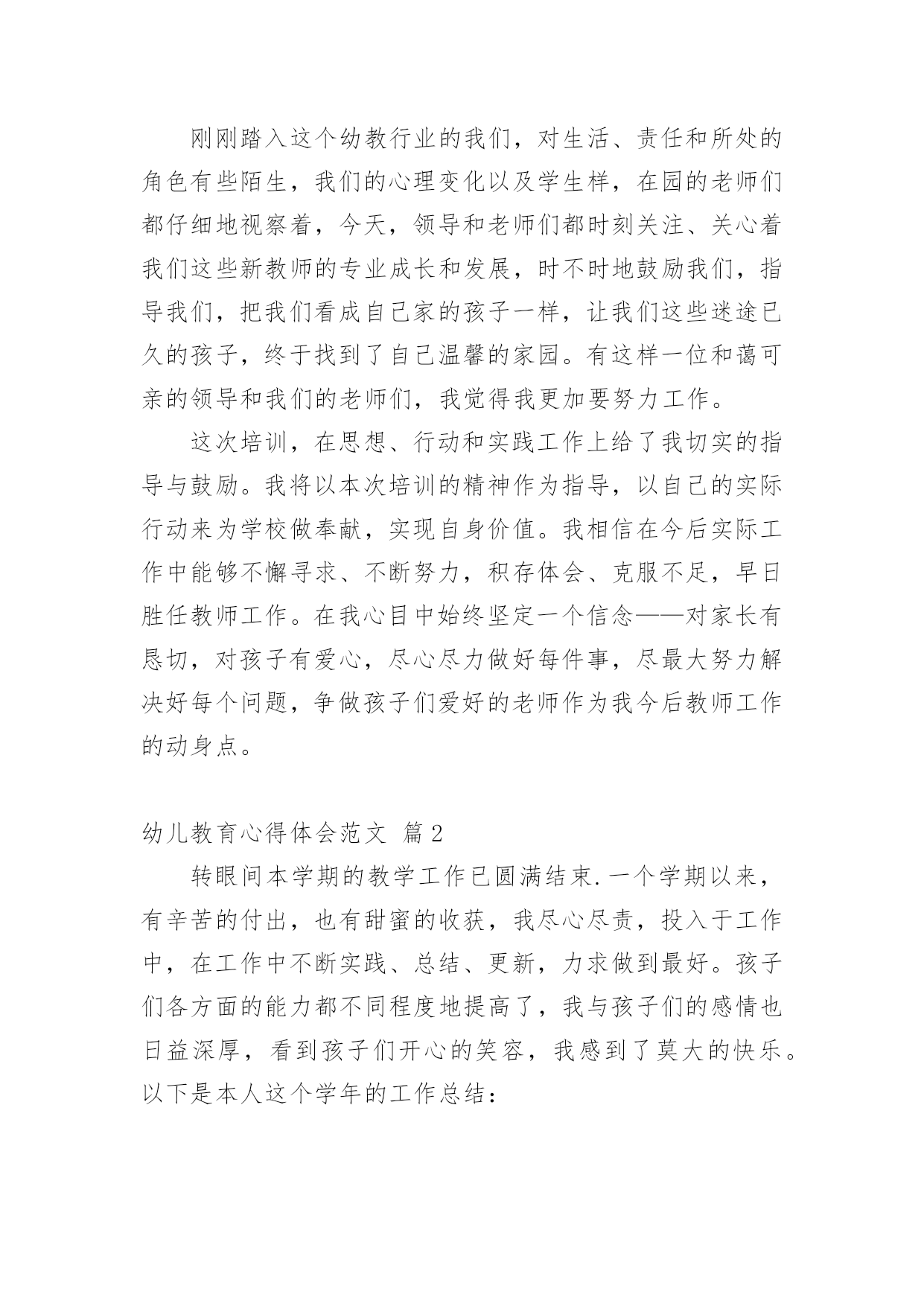 刚刚踏入这个幼教行业的我们，对生活、责任和所处的角色有些陌生，我们的心理变化以及学生样，在园的老师们都仔细地视察着，今天，领导和老师们都时刻关注、关心着我们这些新教师的专业成长和发展，时不时地鼓励我们，指导我们，把我们看成自己家的孩子一样，让我们这些迷途已久的孩子，终于找到了自己温馨的家园。有这样一位和蔼可亲的领导和我们的老师们，我觉得我更加要努力工作。

这次培训，在思想、行动和实践工作上给了我切实的指导与鼓励。我将以本次培训的精神作为指导，以自己的实际行动来为学校做奉献，实现自身价值。我相信在今后实际工作中能够不懈寻求、不断努力，积存体会、克服不足，早日胜任教师工作。在我心目中始终坚定一个信念——对家长有恳切，对孩子有爱心，尽心尽力做好每件事，尽最大努力解决好每个问题，争做孩子们爱好的老师作为我今后教师工作的动身点。

幼儿教育心得体会范文 篇2

转眼间本学期的教学工作已圆满结束.一个学期以来，有辛苦的付出，也有甜蜜的收获，我尽心尽责，投入于工作中，在工作中不断实践、总结、更新，力求做到最好。孩子们各方面的能力都不同程度地提高了，我与孩子们的感情也日益深厚，看到孩子们开心的笑容，我感到了莫大的快乐。以下是本人这个学年的工作总结：